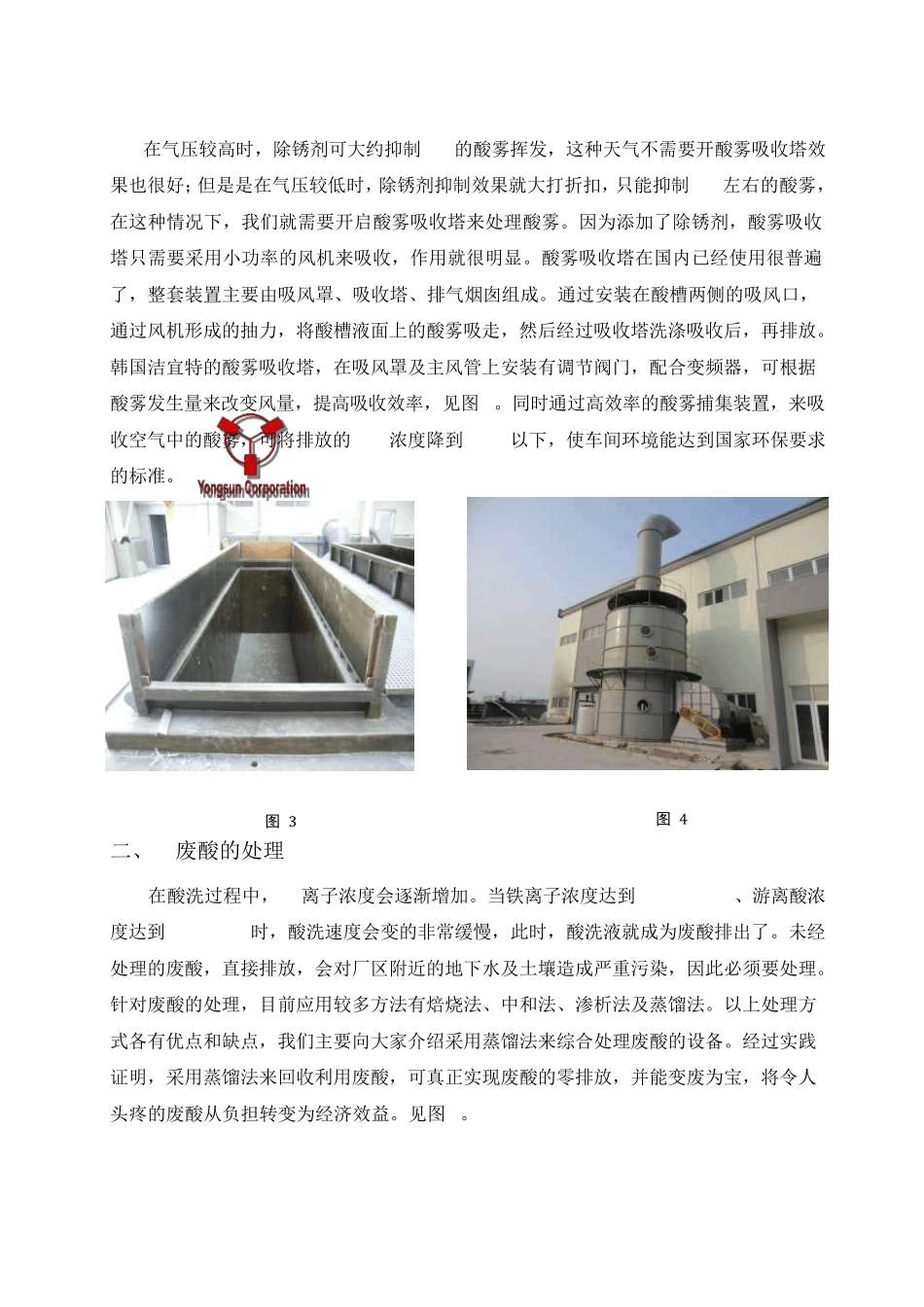 在气压较高时，除锈剂可大约抑制 的酸雾挥发，这种天气不需要开酸雾吸收塔效果也很好；但是是在气压较低时，除锈剂抑制效果就大打折扣，只能抑制 左右的酸雾，在这种情况下，我们就需要开启酸雾吸收塔来处理酸雾。因为添加了除锈剂，酸雾吸收塔只需要采用小功率的风机来吸收，作用就很明显。酸雾吸收塔在国内已经使用很普遍了，整套装置主要由吸风罩、吸收塔、排气烟囱组成。通过安装在酸槽两侧的吸风口，通过风机形成的抽力，将酸槽液面上的酸雾吸走，然后经过吸收塔洗涤吸收后，再排放。韩国洁宜特的酸雾吸收塔，在吸风罩及主风管上安装有调节阀门，配合变频器，可根据酸雾发生量来改变风量，提高吸收效率，见图 。同时通过高效率的酸雾捕集装置，来吸收空气中的酸雾，可将排放的 浓度降到 以下，使车间环境能达到国家环保要求的标准。

Yongsun Corporation

图 3

图 4

二、 废酸的处理

在酸洗过程中， 离子浓度会逐渐增加。当铁离子浓度达到 、游离酸浓度达到 时，酸洗速度会变的非常缓慢，此时，酸洗液就成为废酸排出了。未经处理的废酸，直接排放，会对厂区附近的地下水及土壤造成严重污染，因此必须要处理。针对废酸的处理，目前应用较多方法有焙烧法、中和法、渗析法及蒸馏法。以上处理方式各有优点和缺点，我们主要向大家介绍采用蒸馏法来综合处理废酸的设备。经过实践证明，采用蒸馏法来回收利用废酸，可真正实现废酸的零排放，并能变废为宝，将令人头疼的废酸从负担转变为经济效益。见图 。